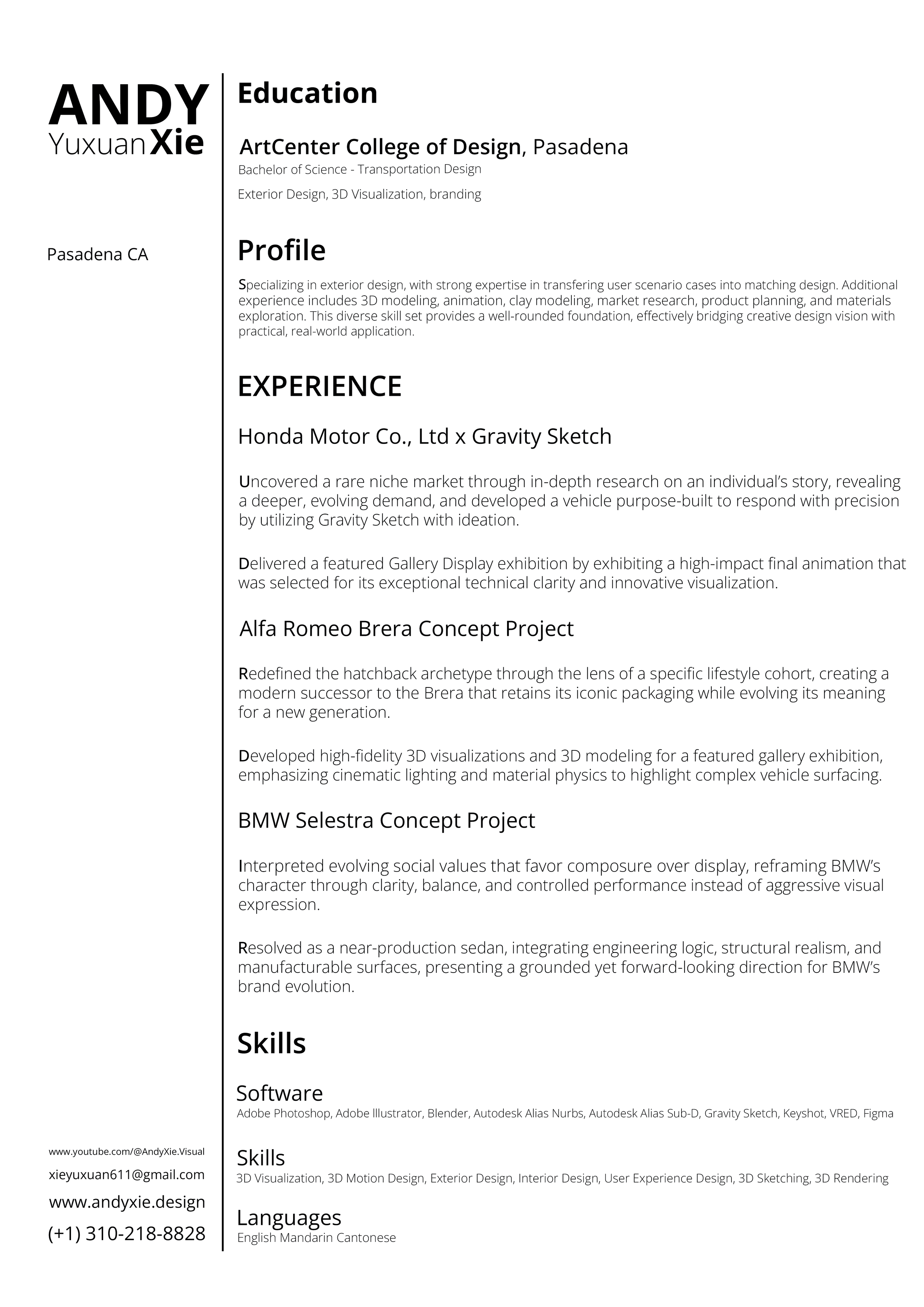 ANDY
Yuxuan Xie

Pasadena CA

www.youtube.com/@AndyXie.Visual
xieyuxuan611@gmail.com
www.andyxie.design
(+1) 310-218-8828

Education

ArtCenter College of Design, Pasadena
Bachelor of Science - Transportation Design
Exterior Design, 3D Visualization, branding

Profile

Specializing in exterior design, with strong expertise in transfering user scenario cases into matching design. Additional experience includes 3D modeling, animation, clay modeling, market research, product planning, and materials exploration. This diverse skill set provides a well-rounded foundation, effectively bridging creative design vision with practical, real-world application.

EXPERIENCE

Honda Motor Co., Ltd x Gravity Sketch

Uncovered a rare niche market through in-depth research on an individual's story, revealing a deeper, evolving demand, and developed a vehicle purpose-built to respond with precision by utilizing Gravity Sketch with ideation.

Delivered a featured Gallery Display exhibition by exhibiting a high-impact final animation that was selected for its exceptional technical clarity and innovative visualization.

Alfa Romeo Brera Concept Project

Redefined the hatchback archetype through the lens of a specific lifestyle cohort, creating a modern successor to the Brera that retains its iconic packaging while evolving its meaning for a new generation.

Developed high-fidelity 3D visualizations and 3D modeling for a featured gallery exhibition, emphasizing cinematic lighting and material physics to highlight complex vehicle surfacing.

BMW Selestra Concept Project

Interpreted evolving social values that favor composure over display, reframing BMW's character through clarity, balance, and controlled performance instead of aggressive visual expression.

Resolved as a near-production sedan, integrating engineering logic, structural realism, and manufacturable surfaces, presenting a grounded yet forward-looking direction for BMW's brand evolution.

Skills

Software
Adobe Photoshop, Adobe Illustrator, Blender, Autodesk Alias Nurbs, Autodesk Alias Sub-D, Gravity Sketch, Keyshot, VRED, Figma

Skills
3D Visualization, 3D Motion Design, Exterior Design, Interior Design, User Experience Design, 3D Sketching, 3D Rendering

Languages
English Mandarin Cantonese